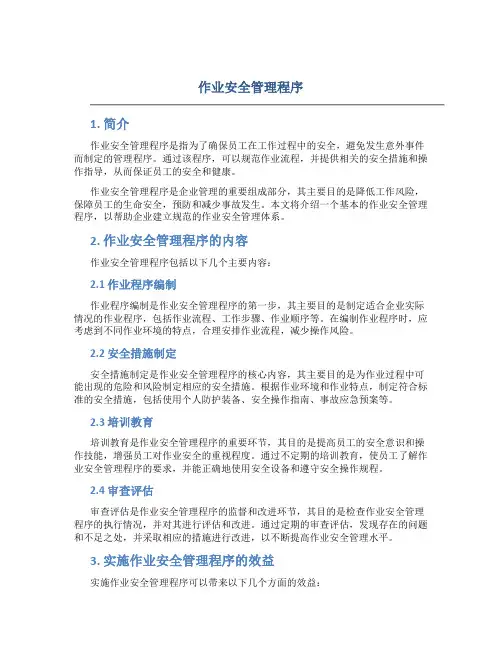 作业安全管理程序

1. 简介

作业安全管理程序是指为了确保员工在工作过程中的安全，避免发生意外事件而制定的管理程序。通过该程序，可以规范作业流程，并提供相关的安全措施和操作指导，从而保证员工的安全和健康。

作业安全管理程序是企业管理的重要组成部分，其主要目的是降低工作风险，保障员工的生命安全，预防和减少事故发生。本文将介绍一个基本的作业安全管理程序，以帮助企业建立规范的作业安全管理体系。

2. 作业安全管理程序的内容

作业安全管理程序包括以下几个主要内容：

2.1 作业程序编制

作业程序编制是作业安全管理程序的第一步，其主要目的是制定适合企业实际情况的作业程序，包括作业流程、工作步骤、作业顺序等。在编制作业程序时，应考虑到不同作业环境的特点，合理安排作业流程，减少操作风险。

2.2 安全措施制定

安全措施制定是作业安全管理程序的核心内容，其主要目的是为作业过程中可能出现的危险和风险制定相应的安全措施。根据作业环境和作业特点，制定符合标准的安全措施，包括使用个人防护装备、安全操作指南、事故应急预案等。

2.3 培训教育

培训教育是作业安全管理程序的重要环节，其目的是提高员工的安全意识和操作技能，增强员工对作业安全的重视程度。通过不定期的培训教育，使员工了解作业安全管理程序的要求，并能正确地使用安全设备和遵守安全操作规程。

2.4 审查评估

审查评估是作业安全管理程序的监督和改进环节，其目的是检查作业安全管理程序的执行情况，并对其进行评估和改进。通过定期的审查评估，发现存在的问题和不足之处，并采取相应的措施进行改进，以不断提高作业安全管理水平。

3. 实施作业安全管理程序的效益

实施作业安全管理程序可以带来以下几个方面的效益：